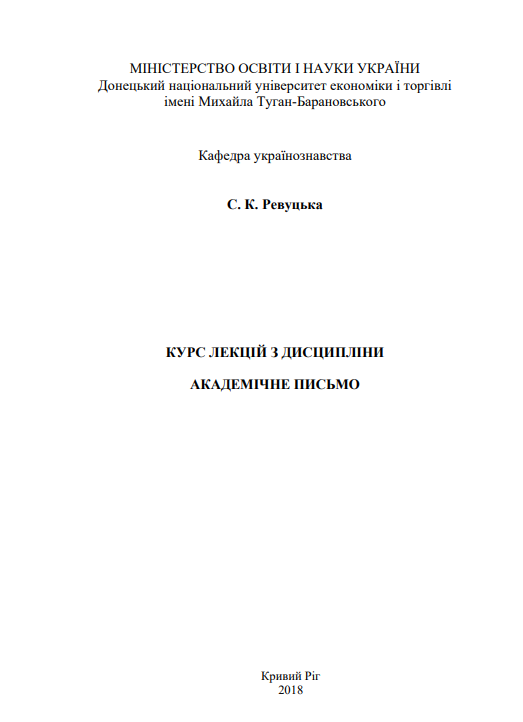 МІНІСТЕРСТВО ОСВІТИ І НАУКИ УКРАЇНИ
Донецький національний університет економіки і торгівлі імені Михайла Туган-Барановського

Кафедра українознавства

С. К. Ревуцька

КУРС ЛЕКЦІЙ З ДИСЦИПЛІНИ

АКАДЕМІЧНЕ ПИСЬМО

Кривий Ріг
2018